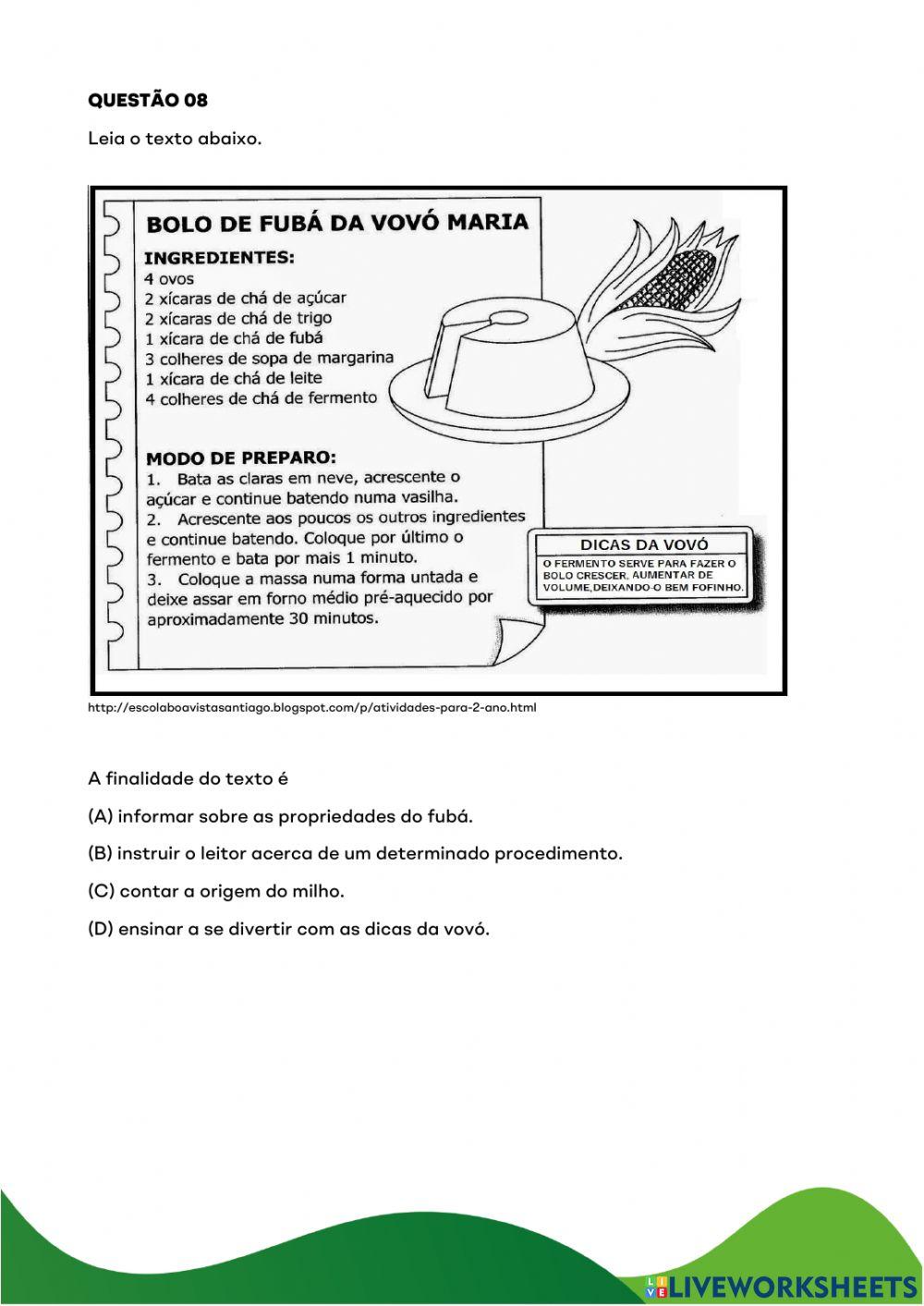 QUESTÃO 08

Leia o texto abaixo.

BOLO DE FUBÁ DA VOVÓ MARIA

INGREDIENTES:
4 ovos
2 xícaras de chá de açúcar
2 xícaras de chá de trigo
1 xícara de chá de fubá
3 colheres de sopa de margarina
1 xícara de chá de leite
4 colheres de chá de fermento

MODO DE PREPARO:
1. Bata as claras em neve, acrescente o açúcar e continue batendo numa vasilha.
2. Acrescente aos poucos os outros ingredientes e continue batendo. Coloque por último o fermento e bata por mais 1 minuto.
3. Coloque a massa numa forma untada e deixe assar em forno médio pré-aquecido por aproximadamente 30 minutos.

DICAS DA VOVÓ
O FERMENTO SERVE PARA FAZER O BOLO CRESCER, AUMENTAR DE VOLUME,DEIXANDO-O BEM FOFINHO.

http://escolaboavistasantiago.blogspot.com/p/atividades-para-2-ano.html

A finalidade do texto é

(A) informar sobre as propriedades do fubá.

(B) instruir o leitor acerca de um determinado procedimento.

(C) contar a origem do milho.

(D) ensinar a se divertir com as dicas da vovó.

LIVEWORKSHEETS